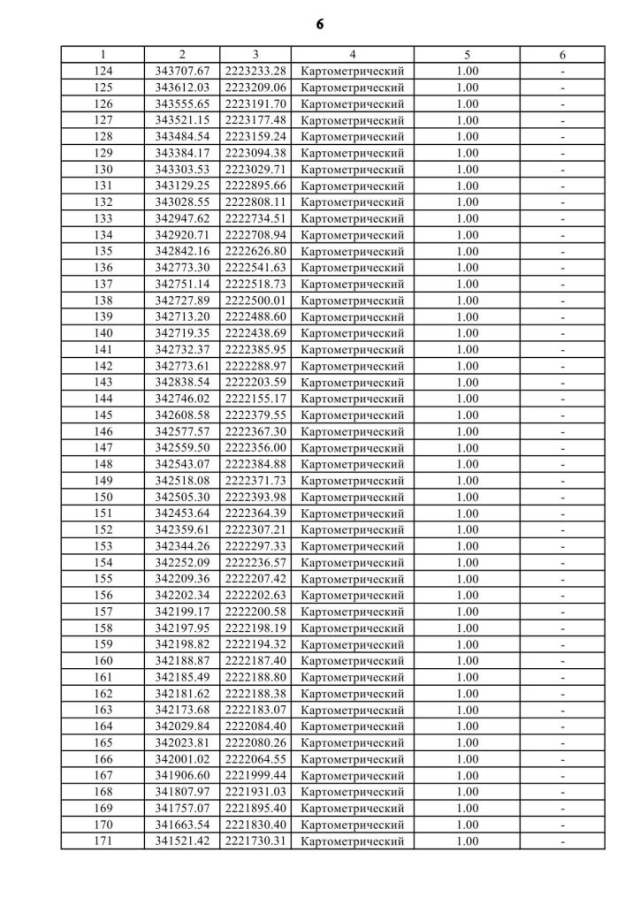 6

| 1 | 2 | 3 | 4 | 5 | 6 |
|---|---|---|---|---|---|
| 124 | 343707.67 | 2223233.28 | Картометрический | 1.00 | - |
| 125 | 343612.03 | 2223209.06 | Картометрический | 1.00 | - |
| 126 | 343555.65 | 2223191.70 | Картометрический | 1.00 | - |
| 127 | 343521.15 | 2223177.48 | Картометрический | 1.00 | - |
| 128 | 343484.54 | 2223159.24 | Картометрический | 1.00 | - |
| 129 | 343384.17 | 2223094.38 | Картометрический | 1.00 | - |
| 130 | 343303.53 | 2223029.71 | Картометрический | 1.00 | - |
| 131 | 343129.25 | 2222895.66 | Картометрический | 1.00 | - |
| 132 | 343028.55 | 2222808.11 | Картометрический | 1.00 | - |
| 133 | 342947.62 | 2222734.51 | Картометрический | 1.00 | - |
| 134 | 342920.71 | 2222708.94 | Картометрический | 1.00 | - |
| 135 | 342842.16 | 2222626.80 | Картометрический | 1.00 | - |
| 136 | 342773.30 | 2222541.63 | Картометрический | 1.00 | - |
| 137 | 342751.14 | 2222518.73 | Картометрический | 1.00 | - |
| 138 | 342727.89 | 2222500.01 | Картометрический | 1.00 | - |
| 139 | 342713.20 | 2222488.60 | Картометрический | 1.00 | - |
| 140 | 342719.35 | 2222438.69 | Картометрический | 1.00 | - |
| 141 | 342732.37 | 2222385.95 | Картометрический | 1.00 | - |
| 142 | 342773.61 | 2222288.97 | Картометрический | 1.00 | - |
| 143 | 342838.54 | 2222203.59 | Картометрический | 1.00 | - |
| 144 | 342746.02 | 2222155.17 | Картометрический | 1.00 | - |
| 145 | 342608.58 | 2222379.55 | Картометрический | 1.00 | - |
| 146 | 342577.57 | 2222367.30 | Картометрический | 1.00 | - |
| 147 | 342559.50 | 2222356.00 | Картометрический | 1.00 | - |
| 148 | 342543.07 | 2222384.88 | Картометрический | 1.00 | - |
| 149 | 342518.08 | 2222371.73 | Картометрический | 1.00 | - |
| 150 | 342505.30 | 2222393.98 | Картометрический | 1.00 | - |
| 151 | 342453.64 | 2222364.39 | Картометрический | 1.00 | - |
| 152 | 342359.61 | 2222307.21 | Картометрический | 1.00 | - |
| 153 | 342344.26 | 2222297.33 | Картометрический | 1.00 | - |
| 154 | 342252.09 | 2222236.57 | Картометрический | 1.00 | - |
| 155 | 342209.36 | 2222207.42 | Картометрический | 1.00 | - |
| 156 | 342202.34 | 2222202.63 | Картометрический | 1.00 | - |
| 157 | 342199.17 | 2222200.58 | Картометрический | 1.00 | - |
| 158 | 342197.95 | 2222198.19 | Картометрический | 1.00 | - |
| 159 | 342198.82 | 2222194.32 | Картометрический | 1.00 | - |
| 160 | 342188.87 | 2222187.40 | Картометрический | 1.00 | - |
| 161 | 342185.49 | 2222188.80 | Картометрический | 1.00 | - |
| 162 | 342181.62 | 2222188.38 | Картометрический | 1.00 | - |
| 163 | 342173.68 | 2222183.07 | Картометрический | 1.00 | - |
| 164 | 342029.84 | 2222084.40 | Картометрический | 1.00 | - |
| 165 | 342023.81 | 2222080.26 | Картометрический | 1.00 | - |
| 166 | 342001.02 | 2222064.55 | Картометрический | 1.00 | - |
| 167 | 341906.60 | 2221999.44 | Картометрический | 1.00 | - |
| 168 | 341807.97 | 2221931.03 | Картометрический | 1.00 | - |
| 169 | 341757.07 | 2221895.40 | Картометрический | 1.00 | - |
| 170 | 341663.54 | 2221830.40 | Картометрический | 1.00 | - |
| 171 | 341521.42 | 2221730.31 | Картометрический | 1.00 | - |